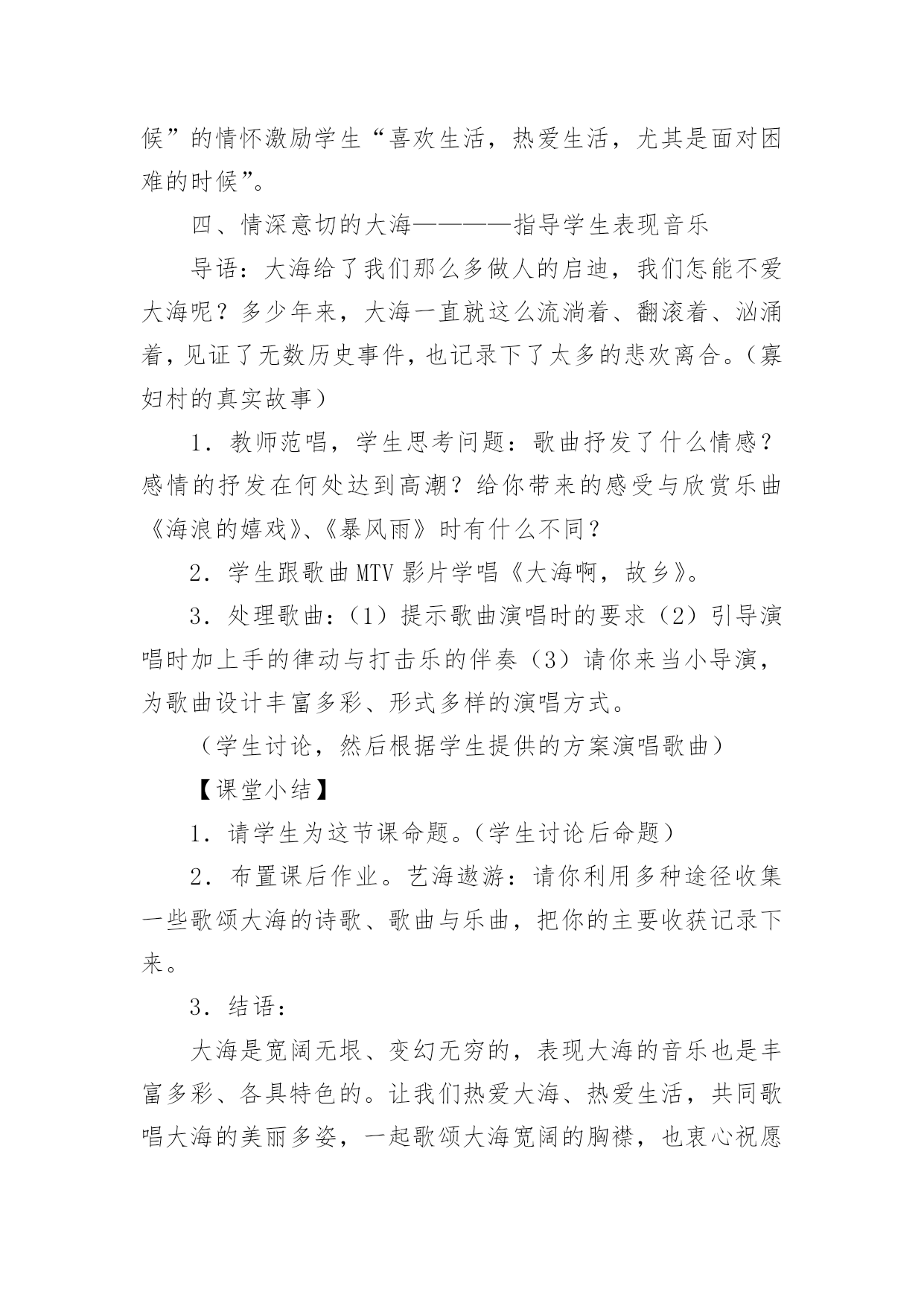 候”的情怀激励学生“喜欢生活，热爱生活，尤其是面对困难的时候”。

四、情深意切的大海————指导学生表现音乐

导语：大海给了我们那么多做人的启迪，我们怎能不爱大海呢？多少年来，大海一直就这么流淌着、翻滚着、汹涌着，见证了无数历史事件，也记录下了太多的悲欢离合。（寡妇村的真实故事）

1．教师范唱，学生思考问题：歌曲抒发了什么情感？感情的抒发在何处达到高潮？给你带来的感受与欣赏乐曲《海浪的嬉戏》、《暴风雨》时有什么不同？

2．学生跟歌曲MTV影片学唱《大海啊，故乡》。

3．处理歌曲：（1）提示歌曲演唱时的要求（2）引导演唱时加上手的律动与打击乐的伴奏（3）请你来当小导演，为歌曲设计丰富多彩、形式多样的演唱方式。

（学生讨论，然后根据学生提供的方案演唱歌曲）

【课堂小结】

1．请学生为这节课命题。（学生讨论后命题）

2．布置课后作业。艺海遨游：请你利用多种途径收集一些歌颂大海的诗歌、歌曲与乐曲，把你的主要收获记录下来。

3．结语：

大海是宽阔无垠、变幻无穷的，表现大海的音乐也是丰富多彩、各具特色的。让我们热爱大海、热爱生活，共同歌唱大海的美丽多姿，一起歌颂大海宽阔的胸襟，也衷心祝愿